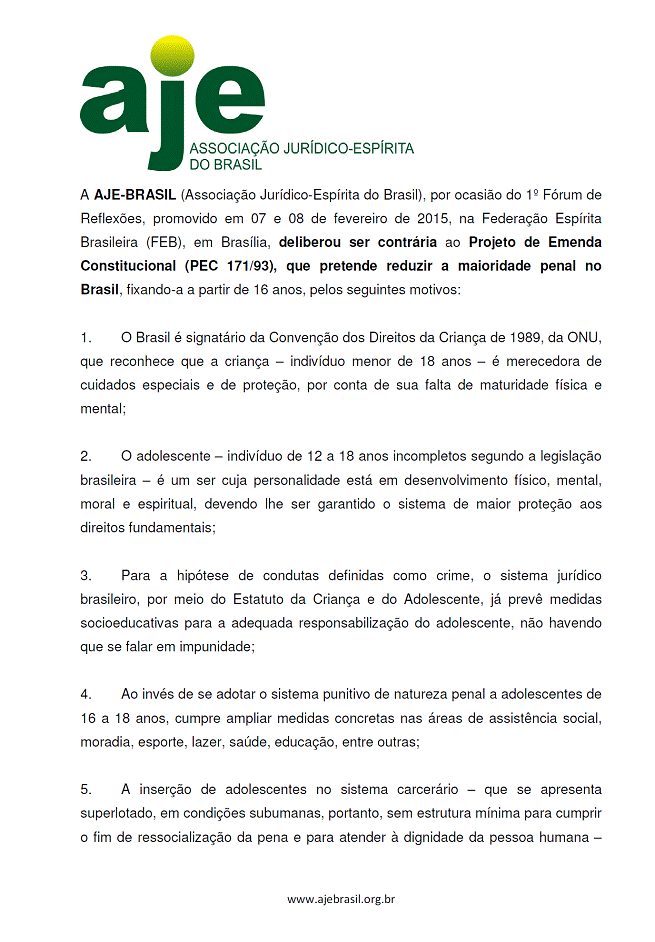 aje
ASSOCIAÇÃO JURÍDICO-ESPÍRITA
DO BRASIL

A AJE-BRASIL (Associação Jurídico-Espírita do Brasil), por ocasião do 1º Fórum de Reflexões, promovido em 07 e 08 de fevereiro de 2015, na Federação Espírita Brasileira (FEB), em Brasília, deliberou ser contrária ao Projeto de Emenda Constitucional (PEC 171/93), que pretende reduzir a maioridade penal no Brasil, fixando-a a partir de 16 anos, pelos seguintes motivos:

1. O Brasil é signatário da Convenção dos Direitos da Criança de 1989, da ONU, que reconhece que a criança – indivíduo menor de 18 anos – é merecedora de cuidados especiais e de proteção, por conta de sua falta de maturidade física e mental;

2. O adolescente – indivíduo de 12 a 18 anos incompletos segundo a legislação brasileira – é um ser cuja personalidade está em desenvolvimento físico, mental, moral e espiritual, devendo lhe ser garantido o sistema de maior proteção aos direitos fundamentais;

3. Para a hipótese de condutas definidas como crime, o sistema jurídico brasileiro, por meio do Estatuto da Criança e do Adolescente, já prevê medidas socioeducativas para a adequada responsabilização do adolescente, não havendo que se falar em impunidade;

4. Ao invés de se adotar o sistema punitivo de natureza penal a adolescentes de 16 a 18 anos, cumpre ampliar medidas concretas nas áreas de assistência social, moradia, esporte, lazer, saúde, educação, entre outras;

5. A inserção de adolescentes no sistema carcerário – que se apresenta superlotado, em condições subumanas, portanto, sem estrutura mínima para cumprir o fim de ressocialização da pena e para atender à dignidade da pessoa humana –

www.ajebrasil.org.br